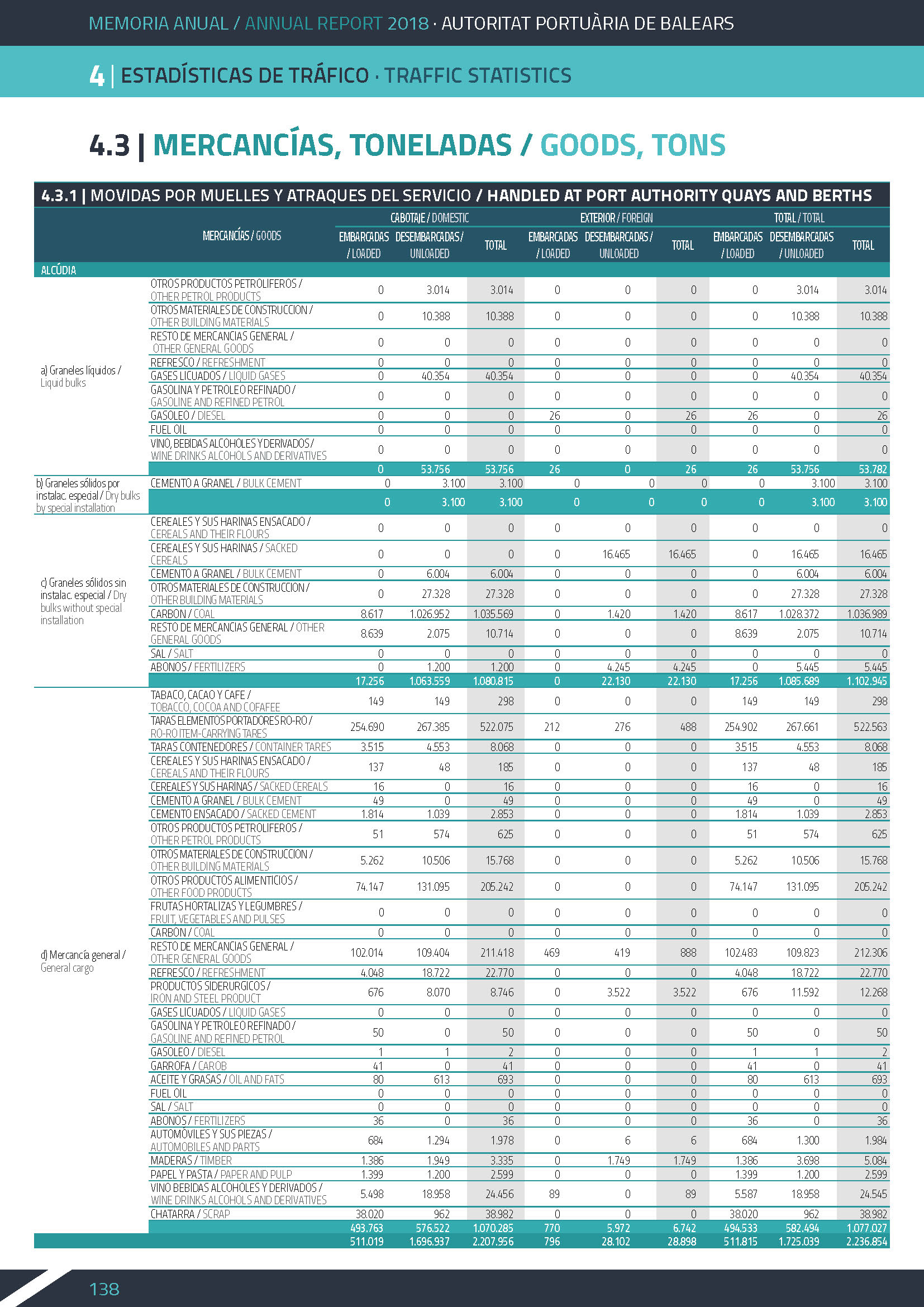 MEMORIA ANUAL / ANNUAL REPORT 2018 · AUTORITAT PORTUÀRIA DE BALEARS

4 | ESTADÍSTICAS DE TRÁFICO · TRAFFIC STATISTICS

4.3 | MERCANCÍAS, TONELADAS / GOODS, TONS

4.3.1 | MOVIDAS POR MUELLES Y ATRAQUES DEL SERVICIO / HANDLED AT PORT AUTHORITY QUAYS AND BERTHS

| | MERCANCÍAS / GOODS | CABOTAJE / DOMESTIC EMBARCADAS / LOADED | CABOTAJE / DOMESTIC DESEMBARCADAS / UNLOADED | CABOTAJE / DOMESTIC TOTAL | EXTERIOR / FOREIGN EMBARCADAS / LOADED | EXTERIOR / FOREIGN DESEMBARCADAS / UNLOADED | EXTERIOR / FOREIGN TOTAL | TOTAL / TOTAL EMBARCADAS / LOADED | TOTAL / TOTAL DESEMBARCADAS / UNLOADED | TOTAL / TOTAL TOTAL |
|---|---|---|---|---|---|---|---|---|---|---|
| ALCÚDIA | | | | | | | | | | |
| a) Graneles líquidos / Liquid bulks | OTROS PRODUCTOS PETROLIFEROS / OTHER PETROL PRODUCTS | 0 | 3.014 | 3.014 | 0 | 0 | 0 | 0 | 3.014 | 3.014 |
| | OTROS MATERIALES DE CONSTRUCCION / OTHER BUILDING MATERIALS | 0 | 10.388 | 10.388 | 0 | 0 | 0 | 0 | 10.388 | 10.388 |
| | RESTO DE MERCANCIAS GENERAL / OTHER GENERAL GOODS | 0 | 0 | 0 | 0 | 0 | 0 | 0 | 0 | 0 |
| | REFRESCO / REFRESHMENT | 0 | 0 | 0 | 0 | 0 | 0 | 0 | 0 | 0 |
| | GASES LICUADOS / LIQUID GASES | 0 | 40.354 | 40.354 | 0 | 0 | 0 | 0 | 40.354 | 40.354 |
| | GASOLINA Y PETROLEO REFINADO / GASOLINE AND REFINED PETROL | 0 | 0 | 0 | 0 | 0 | 0 | 0 | 0 | 0 |
| | GASOLEO / DIESEL | 0 | 0 | 0 | 26 | 0 | 26 | 26 | 0 | 26 |
| | FUEL OIL | 0 | 0 | 0 | 0 | 0 | 0 | 0 | 0 | 0 |
| | VINO, BEBIDAS ALCOHOLES Y DERIVADOS / WINE DRINKS ALCOHOLS AND DERIVATIVES | 0 | 0 | 0 | 0 | 0 | 0 | 0 | 0 | 0 |
| | | 0 | 53.756 | 53.756 | 26 | 0 | 26 | 26 | 53.756 | 53.782 |
| b) Graneles sólidos por instalac. especial / Dry bulks by special installation | CEMENTO A GRANEL / BULK CEMENT | 0 | 3.100 | 3.100 | 0 | 0 | 0 | 0 | 3.100 | 3.100 |
| | | 0 | 3.100 | 3.100 | 0 | 0 | 0 | 0 | 3.100 | 3.100 |
| c) Graneles sólidos sin instalac. especial / Dry bulks without special installation | CEREALES Y SUS HARINAS ENSACADO / CEREALS AND THEIR FLOURS | 0 | 0 | 0 | 0 | 0 | 0 | 0 | 0 | 0 |
| | CEREALES Y SUS HARINAS / SACKED CEREALS | 0 | 0 | 0 | 0 | 16.465 | 16.465 | 0 | 16.465 | 16.465 |
| | CEMENTO A GRANEL / BULK CEMENT | 0 | 6.004 | 6.004 | 0 | 0 | 0 | 0 | 6.004 | 6.004 |
| | OTROS MATERIALES DE CONSTRUCCION / OTHER BUILDING MATERIALS | 0 | 27.328 | 27.328 | 0 | 0 | 0 | 0 | 27.328 | 27.328 |
| | CARBON / COAL | 8.617 | 1.026.952 | 1.035.569 | 0 | 1.420 | 1.420 | 8.617 | 1.028.372 | 1.036.989 |
| | RESTO DE MERCANCIAS GENERAL / OTHER GENERAL GOODS | 8.639 | 2.075 | 10.714 | 0 | 0 | 0 | 8.639 | 2.075 | 10.714 |
| | SAL / SALT | 0 | 0 | 0 | 0 | 0 | 0 | 0 | 0 | 0 |
| | ABONOS / FERTILIZERS | 0 | 1.200 | 1.200 | 0 | 4.245 | 4.245 | 0 | 5.445 | 5.445 |
| | | 17.256 | 1.063.559 | 1.080.815 | 0 | 22.130 | 22.130 | 17.256 | 1.085.689 | 1.102.945 |
| d) Mercancía general / General cargo | TABACO, CACAO Y CAFE / TOBACCO, COCOA AND COFAFEE | 149 | 149 | 298 | 0 | 0 | 0 | 149 | 149 | 298 |
| | TARAS ELEMENTOS PORTADORES RO-RO / RO-RO ITEM-CARRYING TARES | 254.690 | 267.385 | 522.075 | 212 | 276 | 488 | 254.902 | 267.661 | 522.563 |
| | TARAS CONTENEDORES / CONTAINER TARES | 3.515 | 4.553 | 8.068 | 0 | 0 | 0 | 3.515 | 4.553 | 8.068 |
| | CEREALES Y SUS HARINAS ENSACADO / CEREALS AND THEIR FLOURS | 137 | 48 | 185 | 0 | 0 | 0 | 137 | 48 | 185 |
| | CEREALES Y SUS HARINAS / SACKED CEREALS | 16 | 0 | 16 | 0 | 0 | 0 | 16 | 0 | 16 |
| | CEMENTO A GRANEL / BULK CEMENT | 49 | 0 | 49 | 0 | 0 | 0 | 49 | 0 | 49 |
| | CEMENTO ENSACADO / SACKED CEMENT | 1.814 | 1.039 | 2.853 | 0 | 0 | 0 | 1.814 | 1.039 | 2.853 |
| | OTROS PRODUCTOS PETROLIFEROS / OTHER PETROL PRODUCTS | 51 | 574 | 625 | 0 | 0 | 0 | 51 | 574 | 625 |
| | OTROS MATERIALES DE CONSTRUCCION / OTHER BUILDING MATERIALS | 5.262 | 10.506 | 15.768 | 0 | 0 | 0 | 5.262 | 10.506 | 15.768 |
| | OTROS PRODUCTOS ALIMENTICIOS / OTHER FOOD PRODUCTS | 74.147 | 131.095 | 205.242 | 0 | 0 | 0 | 74.147 | 131.095 | 205.242 |
| | FRUTAS HORTALIZAS Y LEGUMBRES / FRUIT, VEGETABLES AND PULSES | 0 | 0 | 0 | 0 | 0 | 0 | 0 | 0 | 0 |
| | CARBON / COAL | 0 | 0 | 0 | 0 | 0 | 0 | 0 | 0 | 0 |
| | RESTO DE MERCANCIAS GENERAL / OTHER GENERAL GOODS | 102.014 | 109.404 | 211.418 | 469 | 419 | 888 | 102.483 | 109.823 | 212.306 |
| | REFRESCO / REFRESHMENT | 4.048 | 18.722 | 22.770 | 0 | 0 | 0 | 4.048 | 18.722 | 22.770 |
| | PRODUCTOS SIDERURGICOS / IRON AND STEEL PRODUCT | 676 | 8.070 | 8.746 | 0 | 3.522 | 3.522 | 676 | 11.592 | 12.268 |
| | GASES LICUADOS / LIQUID GASES | 0 | 0 | 0 | 0 | 0 | 0 | 0 | 0 | 0 |
| | GASOLINA Y PETROLEO REFINADO / GASOLINE AND REFINED PETROL | 50 | 0 | 50 | 0 | 0 | 0 | 50 | 0 | 50 |
| | GASOLEO / DIESEL | 1 | 1 | 2 | 0 | 0 | 0 | 1 | 1 | 2 |
| | GARROFA / CAROB | 41 | 0 | 41 | 0 | 0 | 0 | 41 | 0 | 41 |
| | ACEITE Y GRASAS / OIL AND FATS | 80 | 613 | 693 | 0 | 0 | 0 | 80 | 613 | 693 |
| | FUEL OIL | 0 | 0 | 0 | 0 | 0 | 0 | 0 | 0 | 0 |
| | SAL / SALT | 0 | 0 | 0 | 0 | 0 | 0 | 0 | 0 | 0 |
| | ABONOS / FERTILIZERS | 36 | 0 | 36 | 0 | 0 | 0 | 36 | 0 | 36 |
| | AUTOMÓVILES Y SUS PIEZAS / AUTOMOBILES AND PARTS | 684 | 1.294 | 1.978 | 0 | 6 | 6 | 684 | 1.300 | 1.984 |
| | MADERAS / TIMBER | 1.386 | 1.949 | 3.335 | 0 | 1.749 | 1.749 | 1.386 | 3.698 | 5.084 |
| | PAPEL Y PASTA / PAPER AND PULP | 1.399 | 1.200 | 2.599 | 0 | 0 | 0 | 1.399 | 1.200 | 2.599 |
| | VINO BEBIDAS ALCOHOLES Y DERIVADOS / WINE DRINKS ALCOHOLS AND DERIVATIVES | 5.498 | 18.958 | 24.456 | 89 | 0 | 89 | 5.587 | 18.958 | 24.545 |
| | CHATARRA / SCRAP | 38.020 | 962 | 38.982 | 0 | 0 | 0 | 38.020 | 962 | 38.982 |
| | | 493.763 | 576.522 | 1.070.285 | 770 | 5.972 | 6.742 | 494.533 | 582.494 | 1.077.027 |
| | | 511.019 | 1.696.937 | 2.207.956 | 796 | 28.102 | 28.898 | 511.815 | 1.725.039 | 2.236.854 |

138